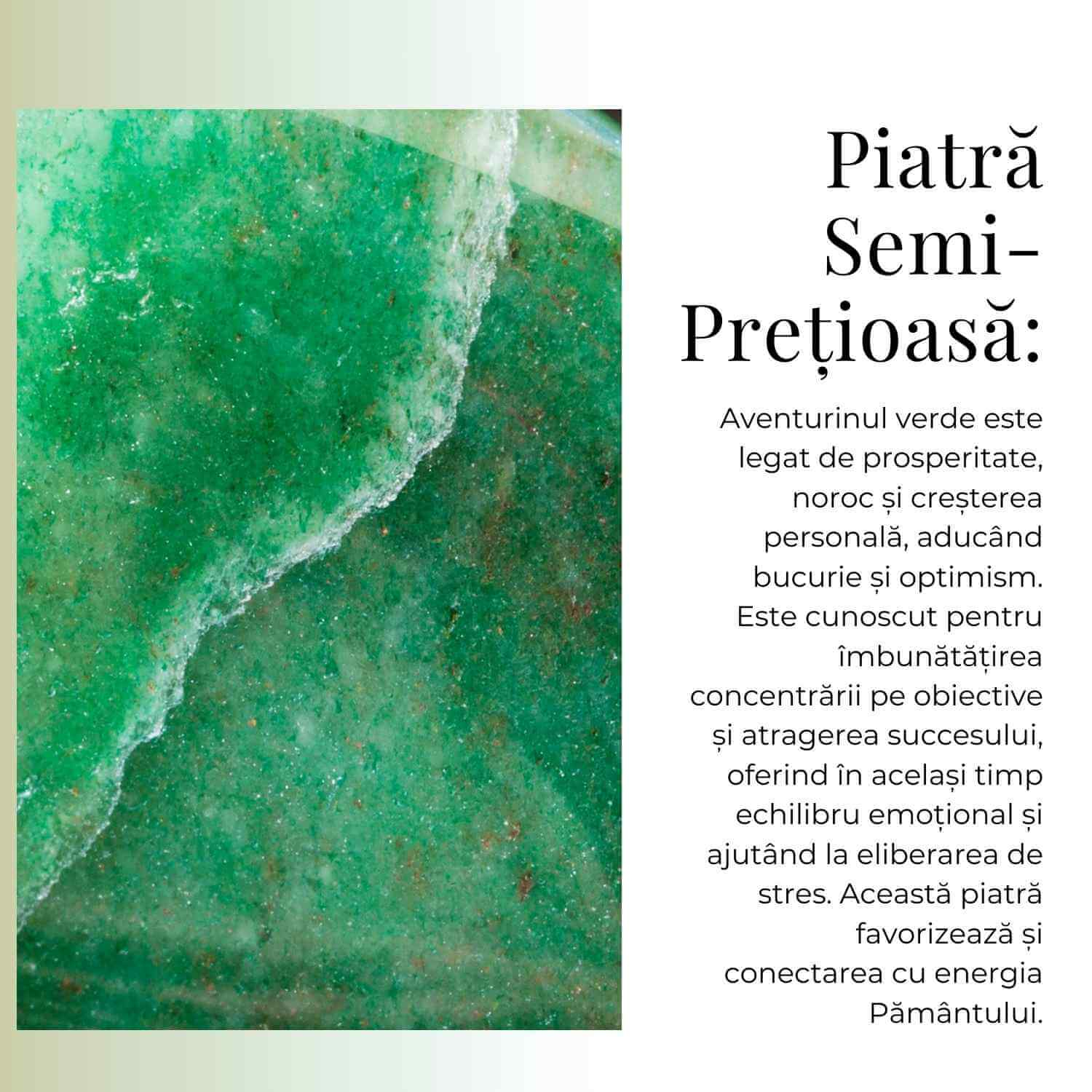 Piatră Semi-Prețioasă:

Aventurinul verde este legat de prosperitate, noroc și creșterea personală, aducând bucurie și optimism. Este cunoscut pentru îmbunătățirea concentrării pe obiective și atragerea succesului, oferind în același timp echilibru emoțional și ajutând la eliberarea de stres. Această piatră favorizează și conectarea cu energia Pământului.